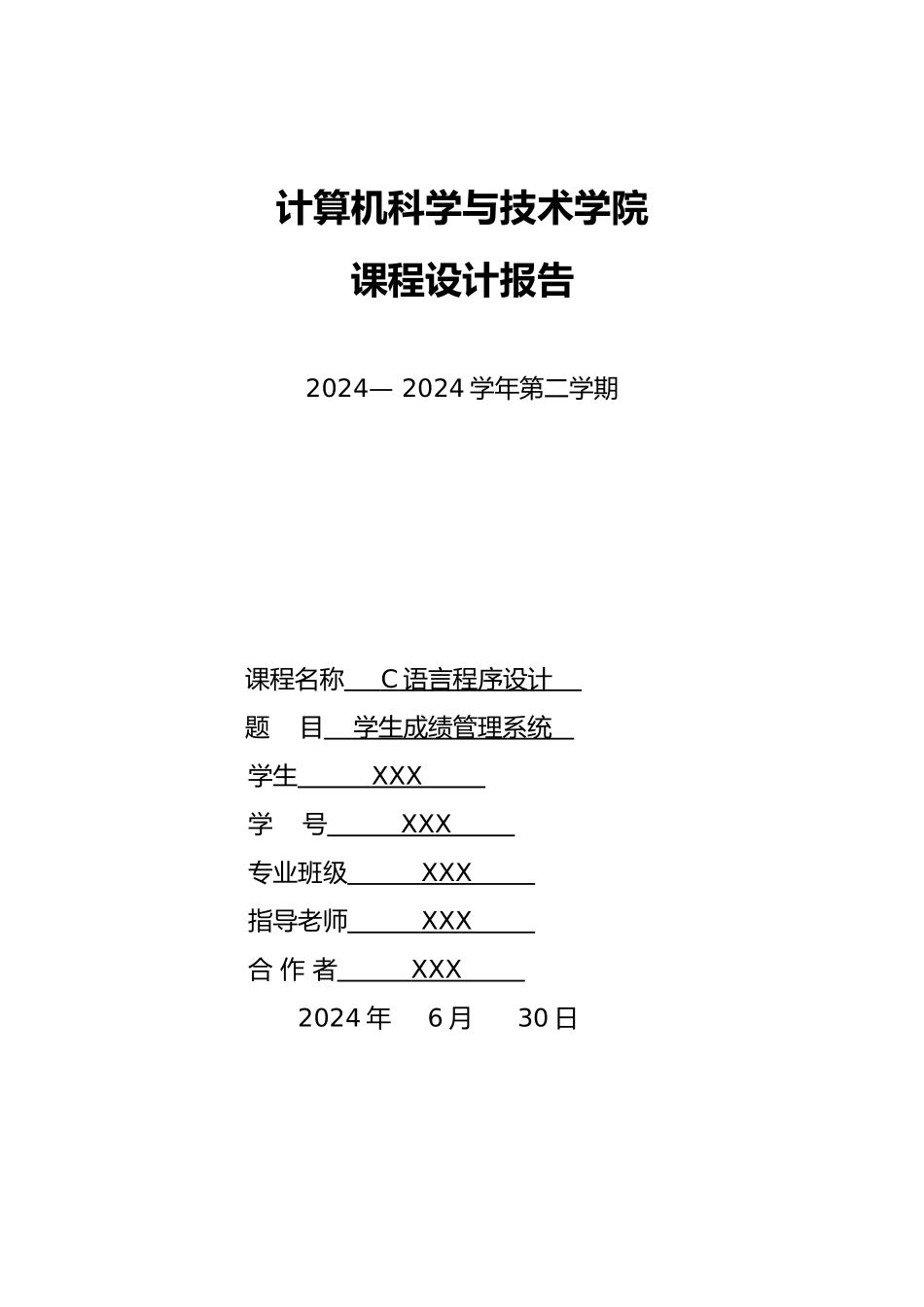 计算机科学与技术学院

课程设计报告

2024— 2024 学年第二学期

课程名称 C 语言程序设计

题 目 学生成绩管理系统

学生 XXX

学 号 XXX

专业班级 XXX

指导老师 XXX

合 作 者 XXX

2024 年 6 月 30 日